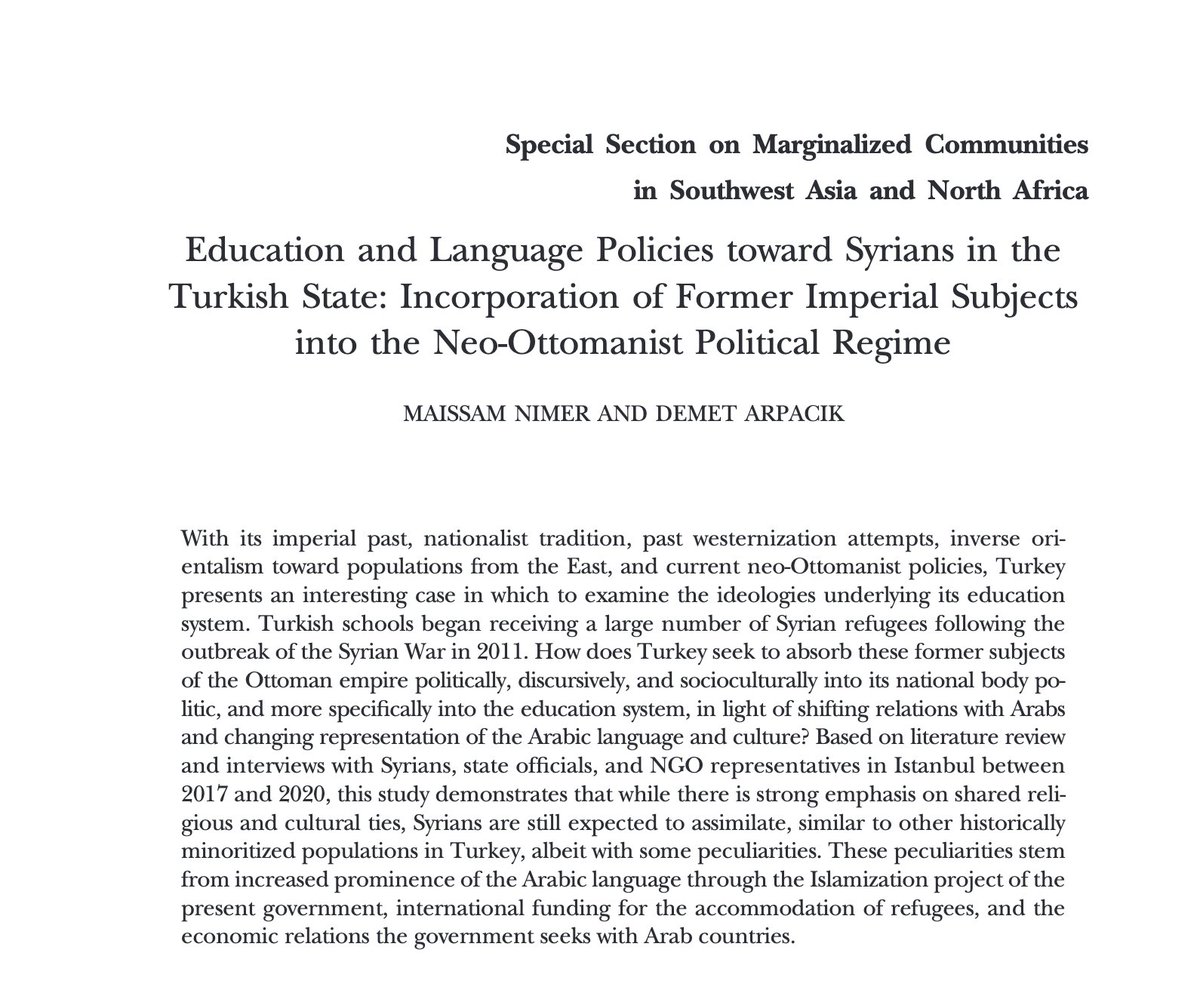 Special Section on Marginalized Communities in Southwest Asia and North Africa

Education and Language Policies toward Syrians in the Turkish State: Incorporation of Former Imperial Subjects into the Neo-Ottomanist Political Regime

MAISSAM NIMER AND DEMET ARPACIK

With its imperial past, nationalist tradition, past westernization attempts, inverse orientalism toward populations from the East, and current neo-Ottomanist policies, Turkey presents an interesting case in which to examine the ideologies underlying its education system. Turkish schools began receiving a large number of Syrian refugees following the outbreak of the Syrian War in 2011. How does Turkey seek to absorb these former subjects of the Ottoman empire politically, discursively, and socioculturally into its national body politic, and more specifically into the education system, in light of shifting relations with Arabs and changing representation of the Arabic language and culture? Based on literature review and interviews with Syrians, state officials, and NGO representatives in Istanbul between 2017 and 2020, this study demonstrates that while there is strong emphasis on shared religious and cultural ties, Syrians are still expected to assimilate, similar to other historically minoritized populations in Turkey, albeit with some peculiarities. These peculiarities stem from increased prominence of the Arabic language through the Islamization project of the present government, international funding for the accommodation of refugees, and the economic relations the government seeks with Arab countries.